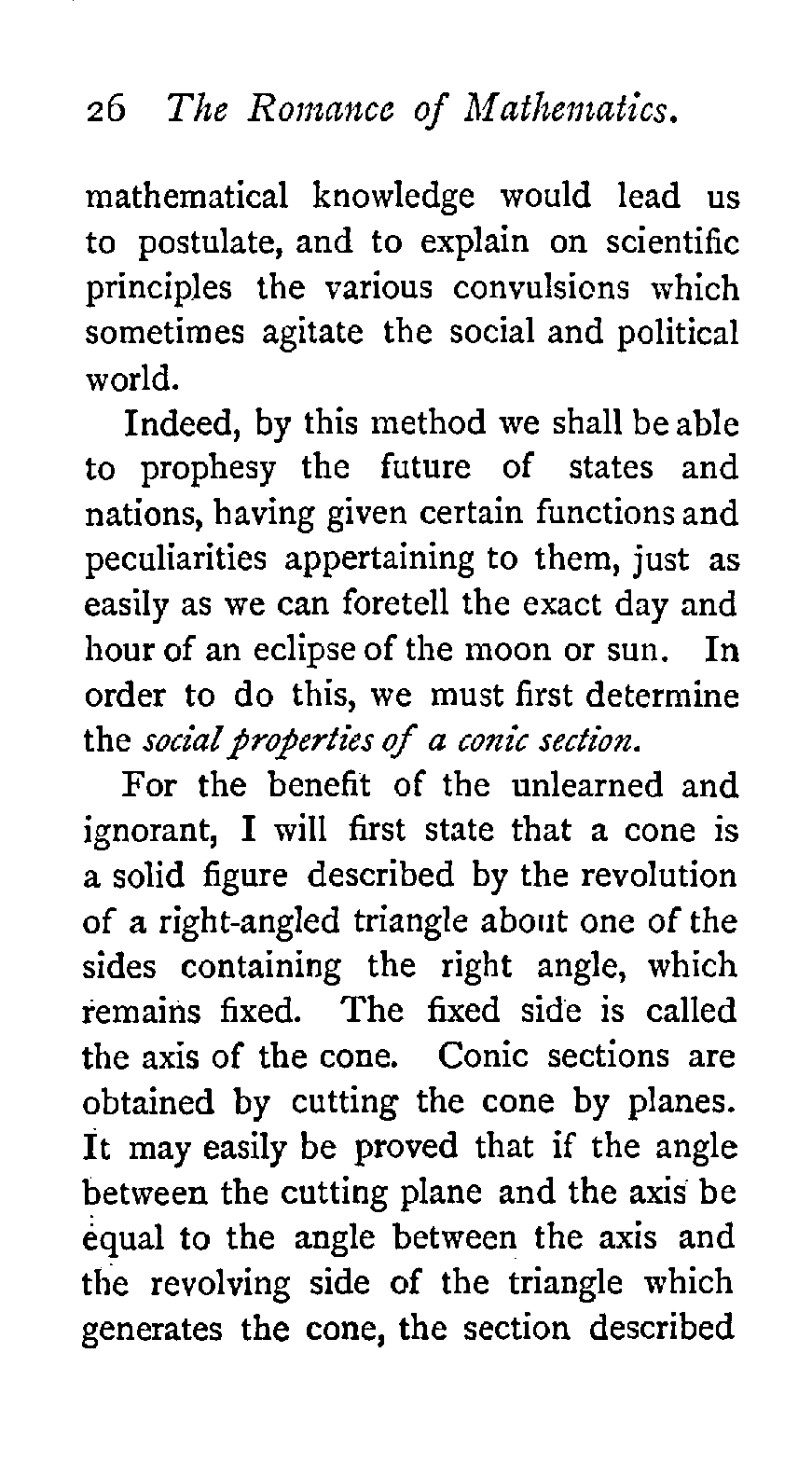 26 The Romance of Mathematics.

mathematical knowledge would lead us to postulate, and to explain on scientific principles the various convulsions which sometimes agitate the social and political world.

Indeed, by this method we shall be able to prophesy the future of states and nations, having given certain functions and peculiarities appertaining to them, just as easily as we can foretell the exact day and hour of an eclipse of the moon or sun. In order to do this, we must first determine the social properties of a conic section.

For the benefit of the unlearned and ignorant, I will first state that a cone is a solid figure described by the revolution of a right-angled triangle about one of the sides containing the right angle, which remains fixed. The fixed side is called the axis of the cone. Conic sections are obtained by cutting the cone by planes. It may easily be proved that if the angle between the cutting plane and the axis be equal to the angle between the axis and the revolving side of the triangle which generates the cone, the section described